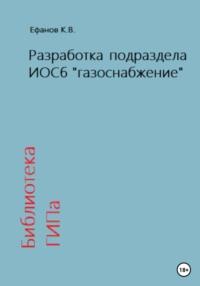 Ефанов К.В.

Разработка подраздела ИОС6 "газоснабжение"

Библиотека ГИПа

18+